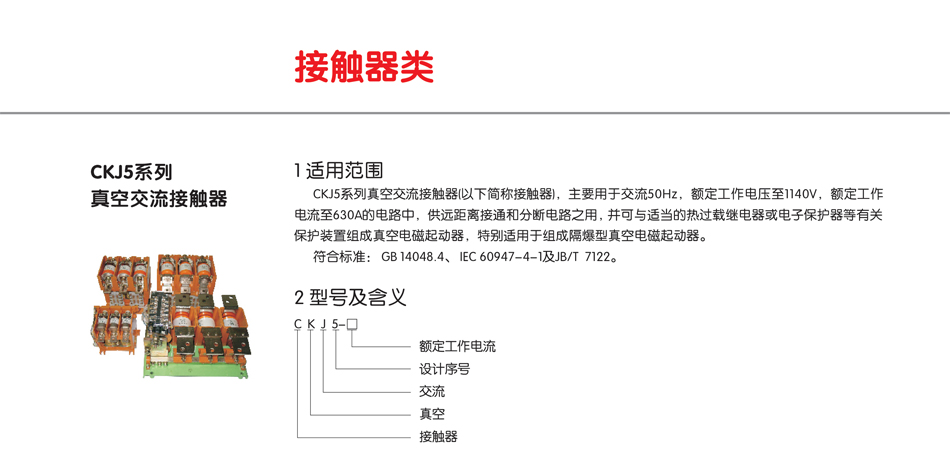 接触器类

CKJ5系列
真空交流接触器

1 适用范围

CKJ5系列真空交流接触器(以下简称接触器)，主要用于交流50Hz，额定工作电压至1140V，额定工作电流至630A的电路中，供远距离接通和分断电路之用，并可与适当的热过载继电器或电子保护器等有关保护装置组成真空电磁起动器，特别适用于组成隔爆型真空电磁起动器。

符合标准：GB 14048.4、IEC 60947-4-1及JB/T 7122。

2 型号及含义

C K J 5-□

额定工作电流
设计序号
交流
真空
接触器